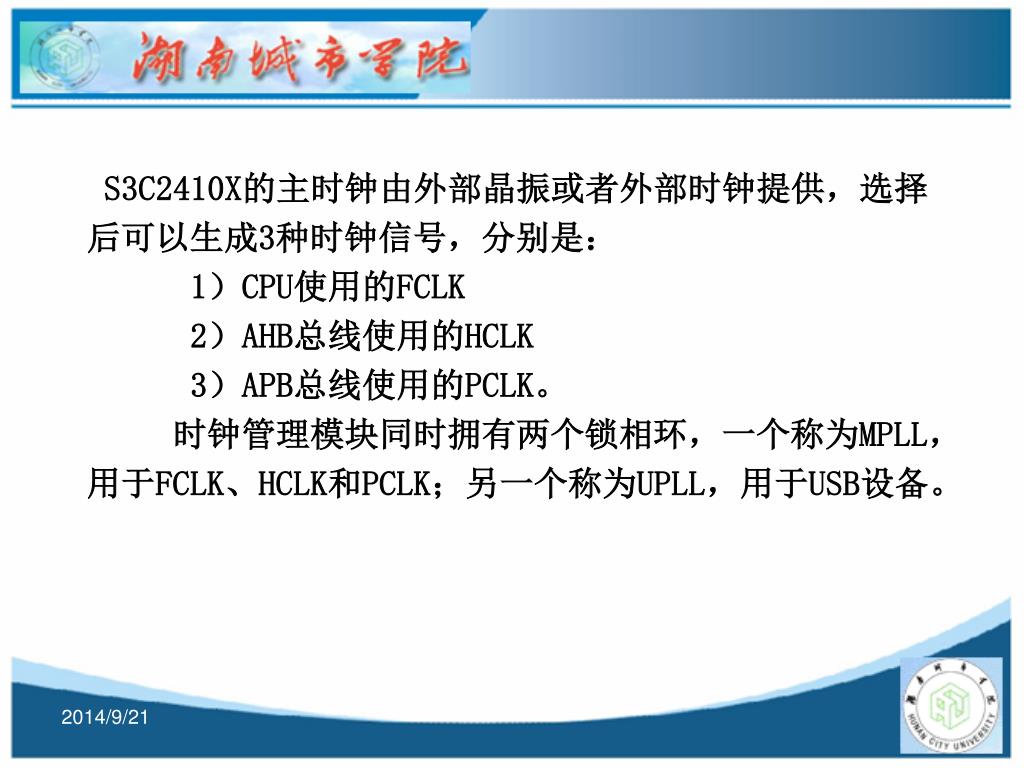 湖南城市学院

S3C2410X的主时钟由外部晶振或者外部时钟提供，选择后可以生成3种时钟信号，分别是：

1）CPU使用的FCLK

2）AHB总线使用的HCLK

3）APB总线使用的PCLK。

时钟管理模块同时拥有两个锁相环，一个称为MPLL，用于FCLK、HCLK和PCLK；另一个称为UPLL，用于USB设备。

2014/9/21

HUNAN CITY UNIVERSITY